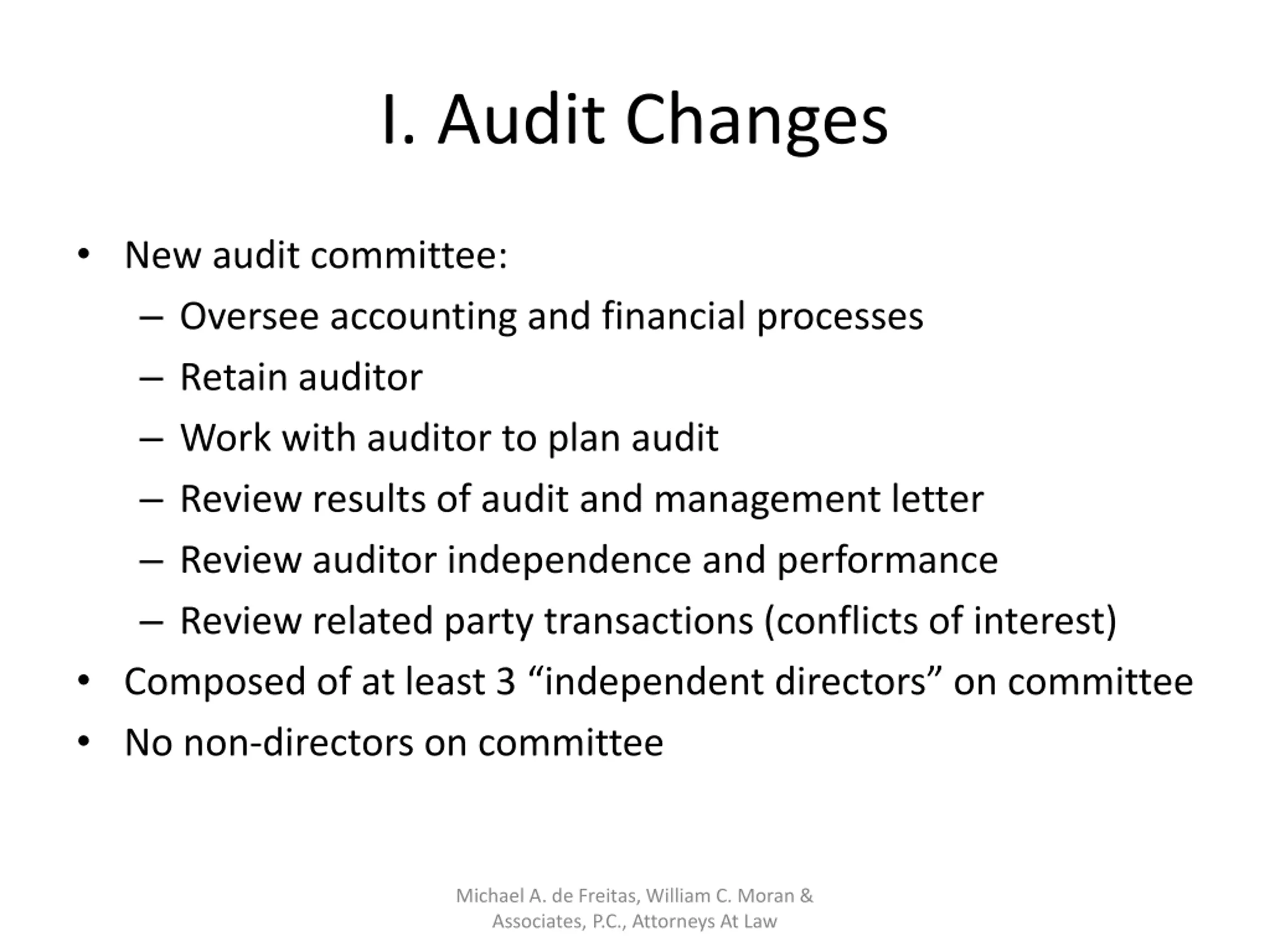 I. Audit Changes

• New audit committee:
  – Oversee accounting and financial processes
  – Retain auditor
  – Work with auditor to plan audit
  – Review results of audit and management letter
  – Review auditor independence and performance
  – Review related party transactions (conflicts of interest)
• Composed of at least 3 “independent directors” on committee
• No non-directors on committee

Michael A. de Freitas, William C. Moran & Associates, P.C., Attorneys At Law